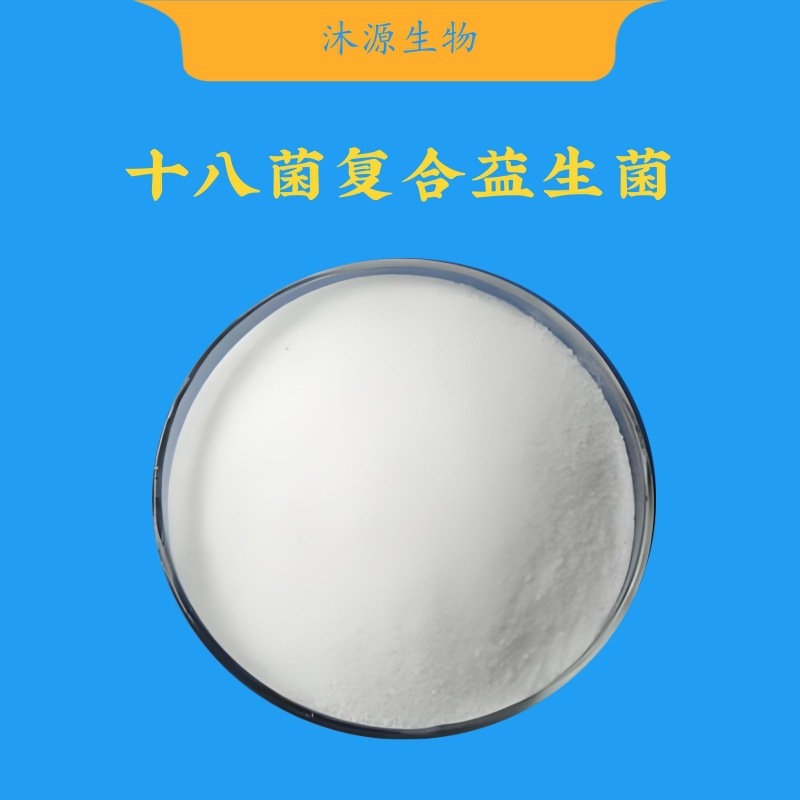 沐源生物

十八菌复合益生菌